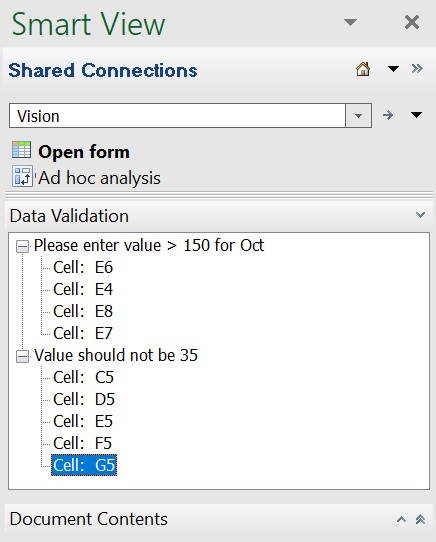 Smart View

Shared Connections

Vision

Open form
'Ad hoc analysis

Data Validation

Please enter value > 150 for Oct
Cell: E6
Cell: E4
Cell: E8
Cell: E7
Value should not be 35
Cell: C5
Cell: D5
Cell: E5
Cell: F5
Cell: G5

Document Contents